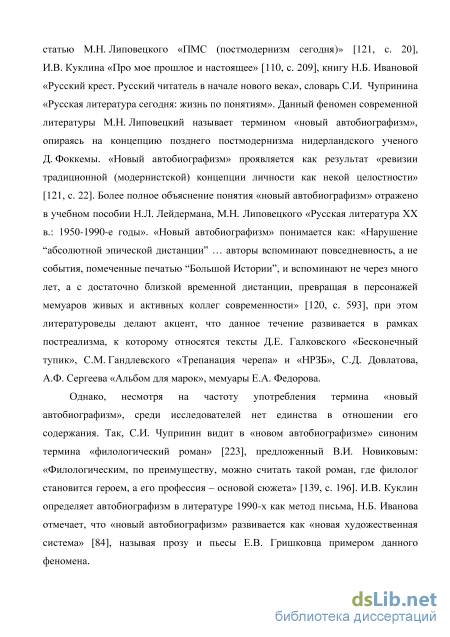 статью М.Н. Липовецкого «ПМС (постмодернизм сегодня)» [121, с. 20], И.В. Куклина «Про мое прошлое и настоящее» [110, с. 209], книгу Н.Б. Ивановой «Русский крест. Русский читатель в начале нового века», словарь С.И. Чупринина «Русская литература сегодня: жизнь по понятиям». Данный феномен современной литературы М.Н. Липовецкий называет термином «новый автобиографизм», опираясь на концепцию позднего постмодернизма нидерландского ученого Д. Фоккемы. «Новый автобиографизм» проявляется как результат «ревизии традиционной (модернистской) концепции личности как некой целостности» [121, с. 22]. Более полное объяснение понятия «новый автобиографизм» отражено в учебном пособии Н.Л. Лейдермана, М.Н. Липовецкого «Русская литература XX в.: 1950-1990-е годы». «Новый автобиографизм» понимается как: «Нарушение “абсолютной эпической дистанции” … авторы вспоминают повседневность, а не события, помеченные печатью “Большой Истории”, и вспоминают не через много лет, а с достаточно близкой временной дистанции, превращая в персонажей мемуаров живых и активных коллег современности» [120, с. 593], при этом литературоведы делают акцент, что данное течение развивается в рамках постреализма, к которому относятся тексты Д.Е. Галковского «Бесконечный тупик», С.М. Гандлевского «Трепанация черепа» и «НРЗБ», С.Д. Довлатова, А.Ф. Сергеева «Альбом для марок», мемуары Е.А. Федорова.

Однако, несмотря на частоту употребления термина «новый автобиографизм», среди исследователей нет единства в отношении его содержания. Так, С.И. Чупринин видит в «новом автобиографизме» синоним термина «филологический роман» [223], предложенный В.И. Новиковым: «Филологическим, по преимуществу, можно считать такой роман, где филолог становится героем, а его профессия – основой сюжета» [139, с. 196]. И.В. Куклин определяет автобиографизм в литературе 1990-х как метод письма, Н.Б. Иванова отмечает, что «новый автобиографизм» развивается как «новая художественная система» [84], называя прозу и пьесы Е.В. Гришковца примером данного феномена.

dsLib.net
библиотека диссертаций